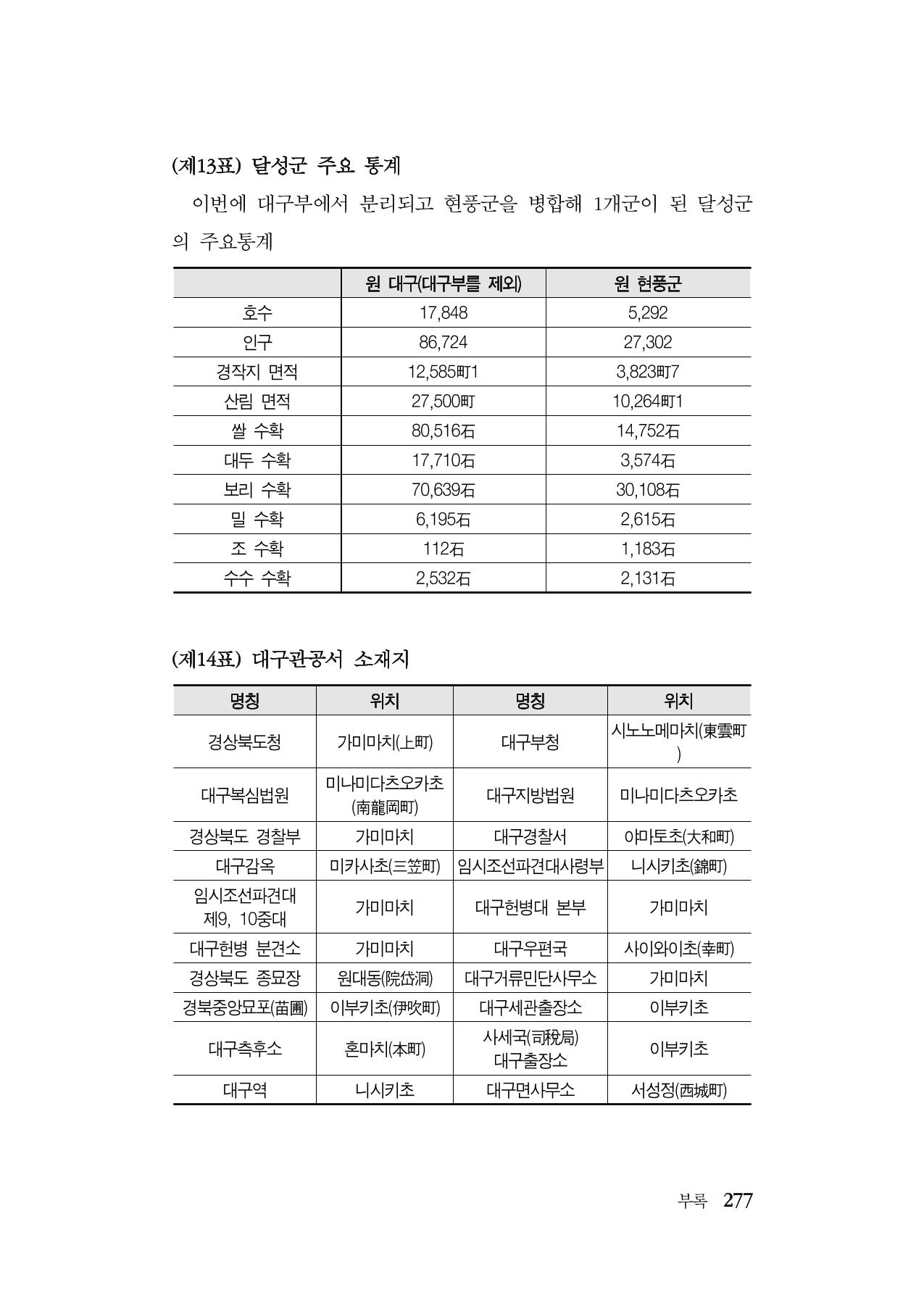 (제13표) 달성군 주요 통계

이번에 대구부에서 분리되고 현풍군을 병합해 1개군이 된 달성군의 주요통계

|  | 원 대구(대구부를 제외) | 원 현풍군 |
|---|---|---|
| 호수 | 17,848 | 5,292 |
| 인구 | 86,724 | 27,302 |
| 경작지 면적 | 12,585町1 | 3,823町7 |
| 산림 면적 | 27,500町 | 10,264町1 |
| 쌀 수확 | 80,516石 | 14,752石 |
| 대두 수확 | 17,710石 | 3,574石 |
| 보리 수확 | 70,639石 | 30,108石 |
| 밀 수확 | 6,195石 | 2,615石 |
| 조 수확 | 112石 | 1,183石 |
| 수수 수확 | 2,532石 | 2,131石 |

(제14표) 대구관공서 소재지

| 명칭 | 위치 | 명칭 | 위치 |
|---|---|---|---|
| 경상북도청 | 가미마치(上町) | 대구부청 | 시노노메마치(東雲町) |
| 대구복심법원 | 미나미다츠오카초(南龍岡町) | 대구지방법원 | 미나미다츠오카초 |
| 경상북도 경찰부 | 가미마치 | 대구경찰서 | 야마토초(大和町) |
| 대구감옥 | 미카사초(三笠町) | 임시조선파견대사령부 | 니시키초(錦町) |
| 임시조선파견대 제9, 10중대 | 가미마치 | 대구헌병대 본부 | 가미마치 |
| 대구헌병 분견소 | 가미마치 | 대구우편국 | 사이와이초(幸町) |
| 경상북도 종묘장 | 원대동(院岱洞) | 대구거류민단사무소 | 가미마치 |
| 경북중앙묘포(苗圃) | 이부키초(伊吹町) | 대구세관출장소 | 이부키초 |
| 대구측후소 | 혼마치(本町) | 사세국(司稅局) 대구출장소 | 이부키초 |
| 대구역 | 니시키초 | 대구면사무소 | 서성정(西城町) |

부록 277